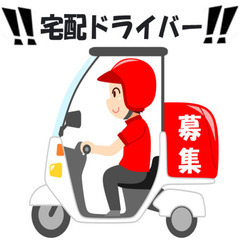 !!宅配ドライバー!!

募集